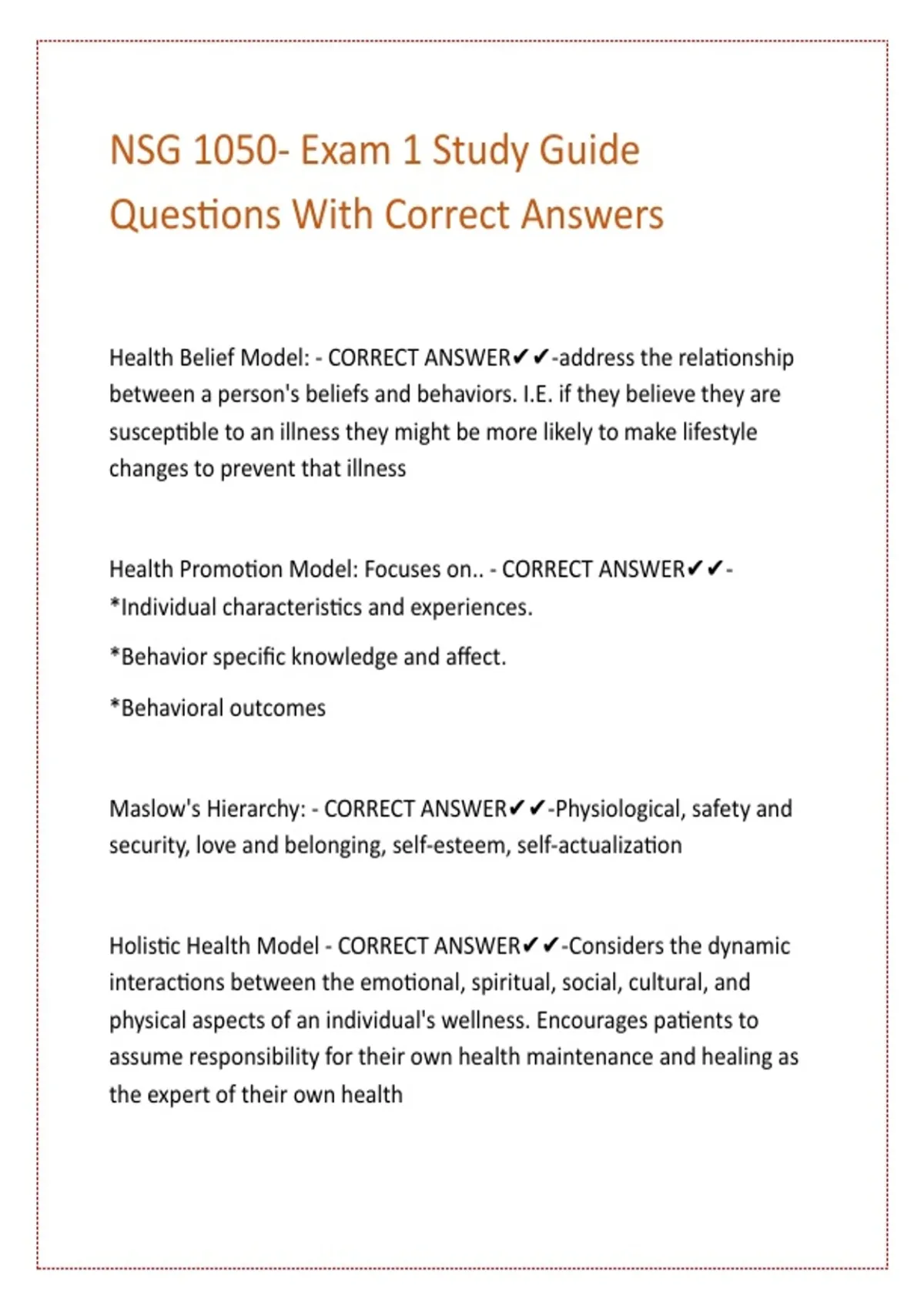 NSG 1050- Exam 1 Study Guide Questions With Correct Answers

Health Belief Model: - CORRECT ANSWER✔✔-address the relationship between a person's beliefs and behaviors. I.E. if they believe they are susceptible to an illness they might be more likely to make lifestyle changes to prevent that illness

Health Promotion Model: Focuses on.. - CORRECT ANSWER✔✔-
*Individual characteristics and experiences.

*Behavior specific knowledge and affect.

*Behavioral outcomes

Maslow's Hierarchy: - CORRECT ANSWER✔✔-Physiological, safety and security, love and belonging, self-esteem, self-actualization

Holistic Health Model - CORRECT ANSWER✔✔-Considers the dynamic interactions between the emotional, spiritual, social, cultural, and physical aspects of an individual's wellness. Encourages patients to assume responsibility for their own health maintenance and healing as the expert of their own health